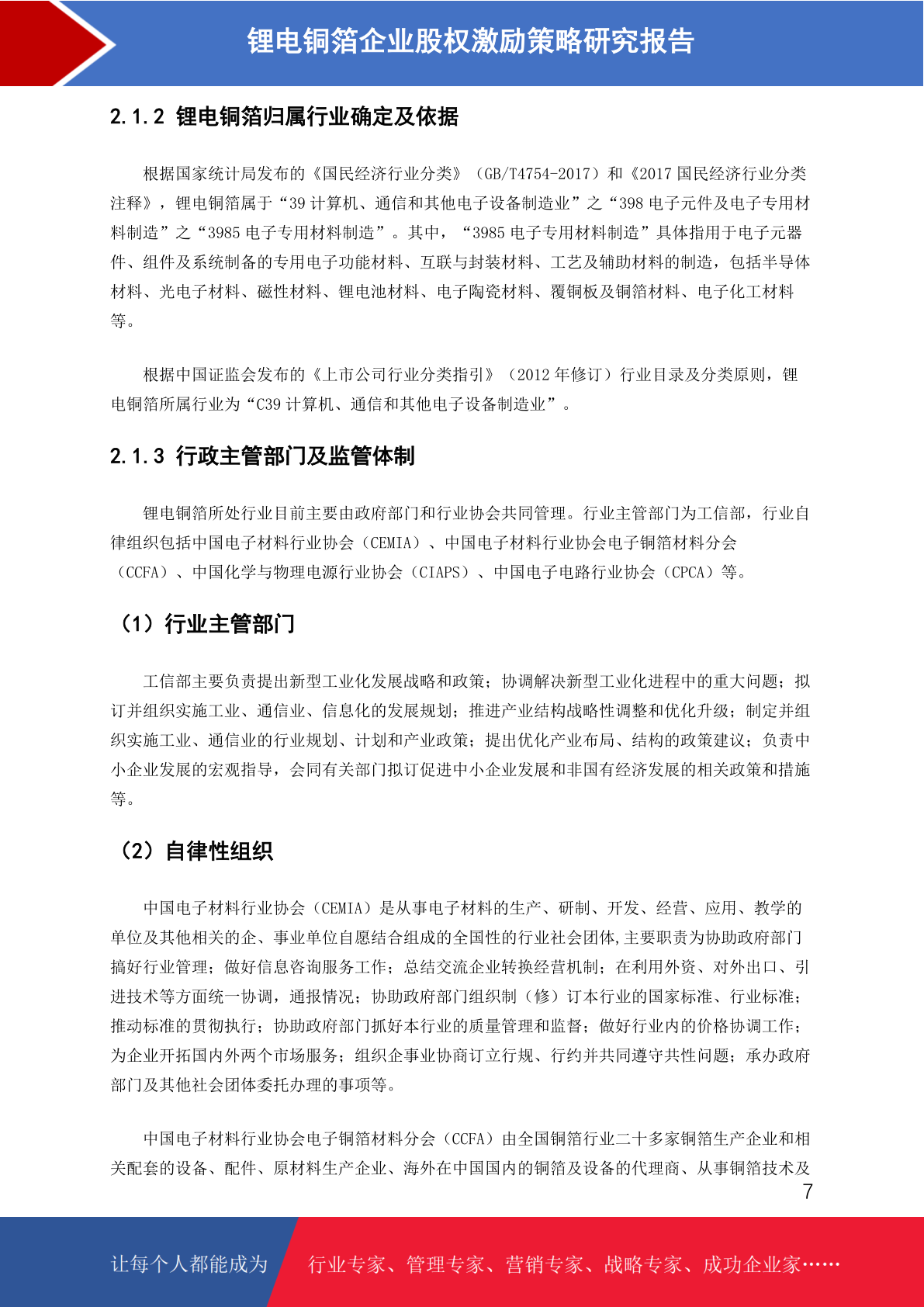 锂电铜箔企业股权激励策略研究报告

2.1.2 锂电铜箔归属行业确定及依据

根据国家统计局发布的《国民经济行业分类》（GB/T4754-2017）和《2017 国民经济行业分类注释》，锂电铜箔属于“39 计算机、通信和其他电子设备制造业”之“398 电子元件及电子专用材料制造”之“3985 电子专用材料制造”。其中，“3985 电子专用材料制造”具体指用于电子元器件、组件及系统制备的专用电子功能材料、互联与封装材料、工艺及辅助材料的制造，包括半导体材料、光电子材料、磁性材料、锂电池材料、电子陶瓷材料、覆铜板及铜箔材料、电子化工材料等。

根据中国证监会发布的《上市公司行业分类指引》（2012 年修订）行业目录及分类原则，锂电铜箔所属行业为“C39 计算机、通信和其他电子设备制造业”。

2.1.3 行政主管部门及监管体制

锂电铜箔所处行业目前主要由政府部门和行业协会共同管理。行业主管部门为工信部，行业自律组织包括中国电子材料行业协会（CEMIA）、中国电子材料行业协会电子铜箔材料分会（CCFA）、中国化学与物理电源行业协会（CIAPS）、中国电子电路行业协会（CPCA）等。

（1）行业主管部门

工信部主要负责提出新型工业化发展战略和政策；协调解决新型工业化进程中的重大问题；拟订并组织实施工业、通信业、信息化的发展规划；推进产业结构战略性调整和优化升级；制定并组织实施工业、通信业的行业规划、计划和产业政策；提出优化产业布局、结构的政策建议；负责中小企业发展的宏观指导，会同有关部门拟订促进中小企业发展和非国有经济发展的相关政策和措施等。

（2）自律性组织

中国电子材料行业协会（CEMIA）是从事电子材料的生产、研制、开发、经营、应用、教学的单位及其他相关的企、事业单位自愿结合组成的全国性的行业社会团体,主要职责为协助政府部门搞好行业管理；做好信息咨询服务工作；总结交流企业转换经营机制；在利用外资、对外出口、引进技术等方面统一协调，通报情况；协助政府部门组织制（修）订本行业的国家标准、行业标准；推动标准的贯彻执行；协助政府部门抓好本行业的质量管理和监督；做好行业内的价格协调工作；为企业开拓国内外两个市场服务；组织企事业协商订立行规、行约并共同遵守共性问题；承办政府部门及其他社会团体委托办理的事项等。

中国电子材料行业协会电子铜箔材料分会（CCFA）由全国铜箔行业二十多家铜箔生产企业和相关配套的设备、配件、原材料生产企业、海外在中国国内的铜箔及设备的代理商、从事铜箔技术及

7

让每个人都能成为 行业专家、管理专家、营销专家、战略专家、成功企业家……